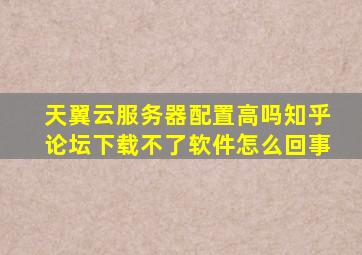 天翼云服务器配置高吗知乎论坛下载不了软件怎么回事